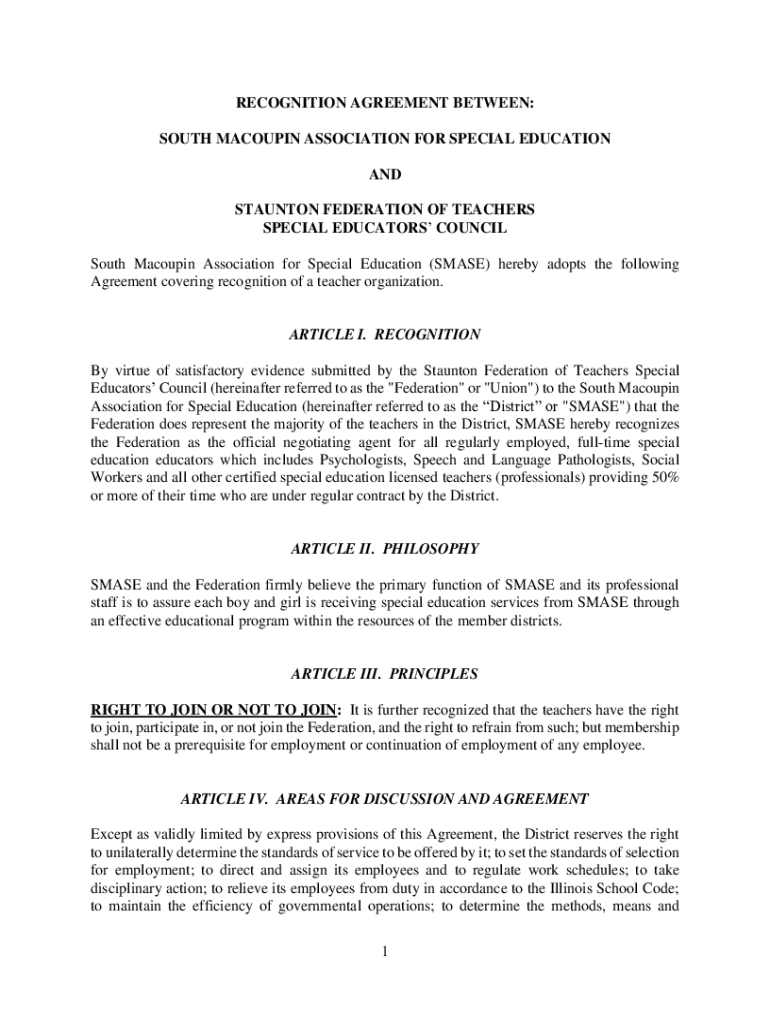 RECOGNITION AGREEMENT BETWEEN:

SOUTH MACOUPIN ASSOCIATION FOR SPECIAL EDUCATION

AND

STAUNTON FEDERATION OF TEACHERS
SPECIAL EDUCATORS' COUNCIL

South Macoupin Association for Special Education (SMASE) hereby adopts the following Agreement covering recognition of a teacher organization.

ARTICLE I. RECOGNITION

By virtue of satisfactory evidence submitted by the Staunton Federation of Teachers Special Educators' Council (hereinafter referred to as the "Federation" or "Union") to the South Macoupin Association for Special Education (hereinafter referred to as the "District" or "SMASE") that the Federation does represent the majority of the teachers in the District, SMASE hereby recognizes the Federation as the official negotiating agent for all regularly employed, full-time special education educators which includes Psychologists, Speech and Language Pathologists, Social Workers and all other certified special education licensed teachers (professionals) providing 50% or more of their time who are under regular contract by the District.

ARTICLE II. PHILOSOPHY

SMASE and the Federation firmly believe the primary function of SMASE and its professional staff is to assure each boy and girl is receiving special education services from SMASE through an effective educational program within the resources of the member districts.

ARTICLE III. PRINCIPLES

RIGHT TO JOIN OR NOT TO JOIN: It is further recognized that the teachers have the right to join, participate in, or not join the Federation, and the right to refrain from such; but membership shall not be a prerequisite for employment or continuation of employment of any employee.

ARTICLE IV. AREAS FOR DISCUSSION AND AGREEMENT

Except as validly limited by express provisions of this Agreement, the District reserves the right to unilaterally determine the standards of service to be offered by it; to set the standards of selection for employment; to direct and assign its employees and to regulate work schedules; to take disciplinary action; to relieve its employees from duty in accordance to the Illinois School Code; to maintain the efficiency of governmental operations; to determine the methods, means and

1